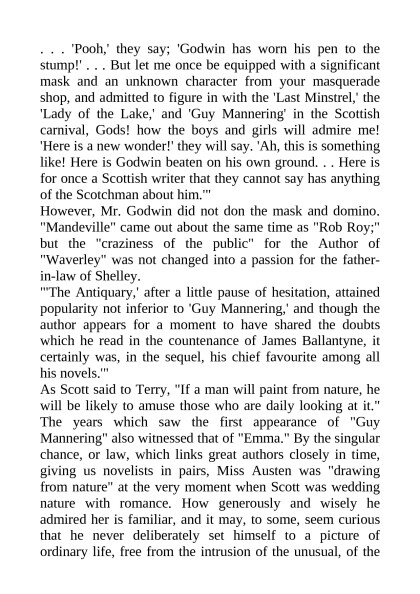 . . . 'Pooh,' they say; 'Godwin has worn his pen to the stump!' . . . But let me once be equipped with a significant mask and an unknown character from your masquerade shop, and admitted to figure in with the 'Last Minstrel,' the 'Lady of the Lake,' and 'Guy Mannering' in the Scottish carnival, Gods! how the boys and girls will admire me! 'Here is a new wonder!' they will say. 'Ah, this is something like! Here is Godwin beaten on his own ground. . . Here is for once a Scottish writer that they cannot say has anything of the Scotchman about him.'"
However, Mr. Godwin did not don the mask and domino. "Mandeville" came out about the same time as "Rob Roy;" but the "craziness of the public" for the Author of "Waverley" was not changed into a passion for the father-in-law of Shelley.
"'The Antiquary,' after a little pause of hesitation, attained popularity not inferior to 'Guy Mannering,' and though the author appears for a moment to have shared the doubts which he read in the countenance of James Ballantyne, it certainly was, in the sequel, his chief favourite among all his novels.'"
As Scott said to Terry, "If a man will paint from nature, he will be likely to amuse those who are daily looking at it." The years which saw the first appearance of "Guy Mannering" also witnessed that of "Emma." By the singular chance, or law, which links great authors closely in time, giving us novelists in pairs, Miss Austen was "drawing from nature" at the very moment when Scott was wedding nature with romance. How generously and wisely he admired her is familiar, and it may, to some, seem curious that he never deliberately set himself to a picture of ordinary life, free from the intrusion of the unusual, of the